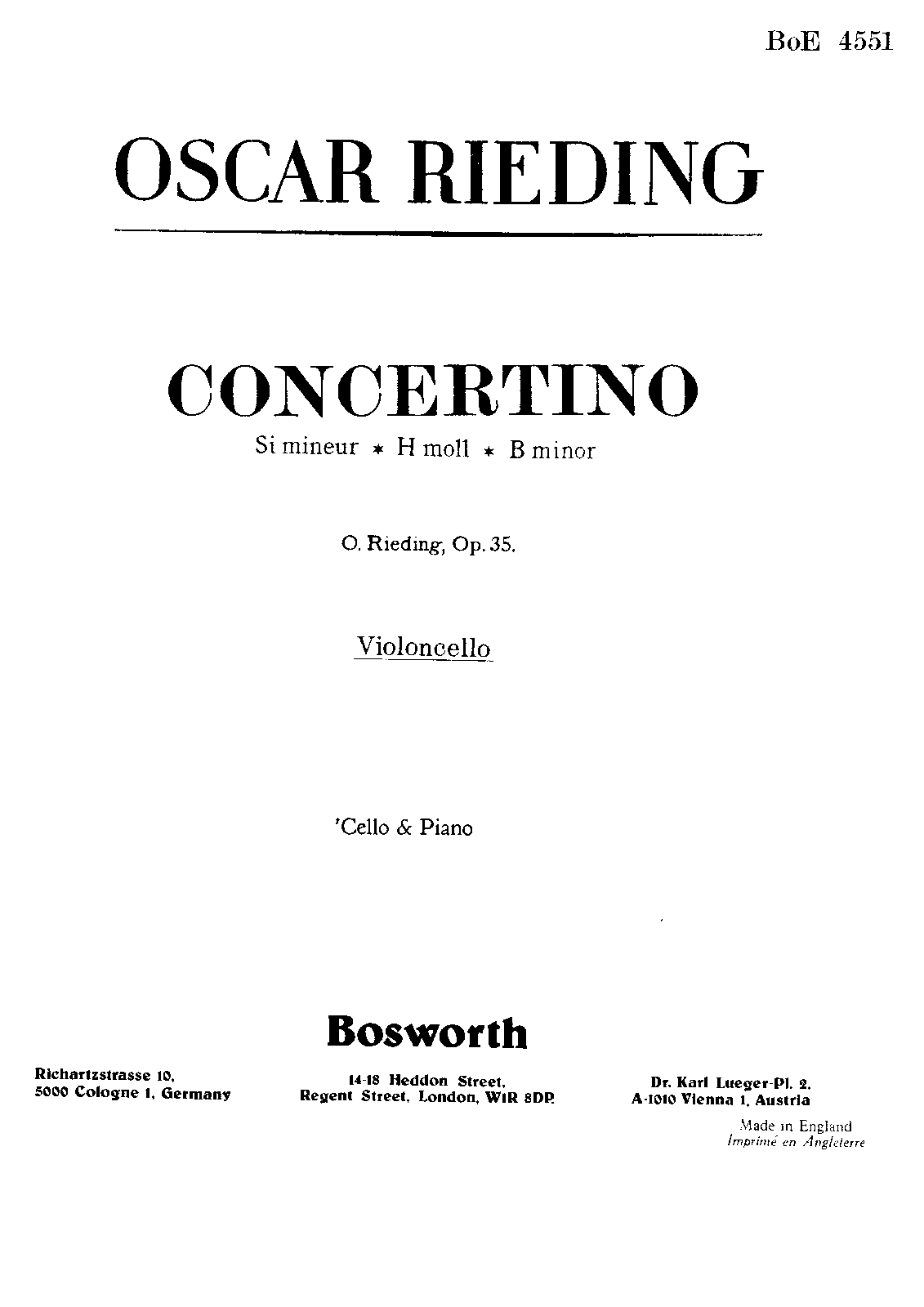 BoE 4551

OSCAR RIEDING

CONCERTINO

Si mineur * H moll * B minor

O. Rieding, Op. 35.

Violoncello

'Cello & Piano

Bosworth

Richartzstrasse 10,
5000 Cologne 1, Germany

14-18 Heddon Street,
Regent Street, London, W1R 8DP.

Dr. Karl Lueger-Pl. 2.
A-1010 Vienna 1, Austria

Made in England
Imprimé en Angleterre